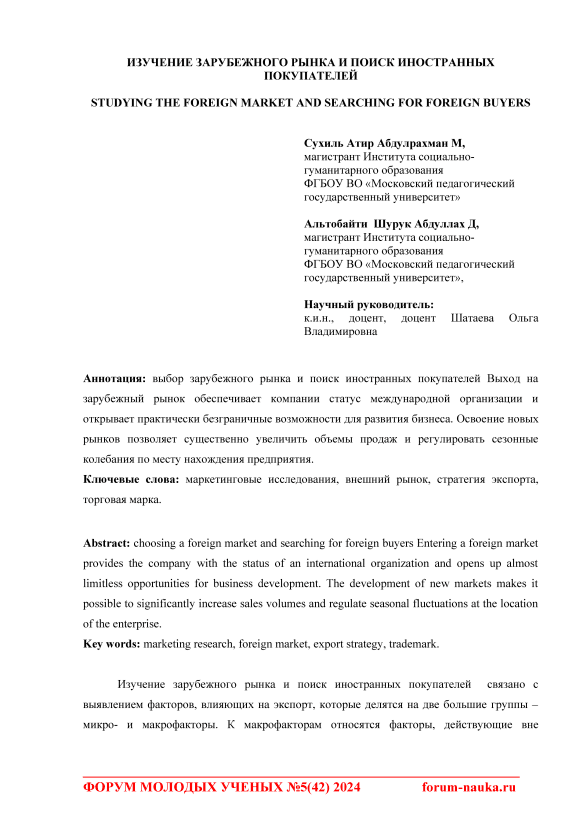 ИЗУЧЕНИЕ ЗАРУБЕЖНОГО РЫНКА И ПОИСК ИНОСТРАННЫХ ПОКУПАТЕЛЕЙ

STUDYING THE FOREIGN MARKET AND SEARCHING FOR FOREIGN BUYERS

Сухиль Атир Абдулрахман М,
магистрант Института социально-гуманитарного образования
ФГБОУ ВО «Московский педагогический государственный университет»

Альтобайти Шурук Абдуллах Д,
магистрант Института социально-гуманитарного образования
ФГБОУ ВО «Московский педагогический государственный университет»,

Научный руководитель:
к.и.н., доцент, доцент Шатаева Ольга Владимировна

Аннотация: выбор зарубежного рынка и поиск иностранных покупателей Выход на зарубежный рынок обеспечивает компании статус международной организации и открывает практически безграничные возможности для развития бизнеса. Освоение новых рынков позволяет существенно увеличить объемы продаж и регулировать сезонные колебания по месту нахождения предприятия.
Ключевые слова: маркетинговые исследования, внешний рынок, стратегия экспорта, торговая марка.

Abstract: choosing a foreign market and searching for foreign buyers Entering a foreign market provides the company with the status of an international organization and opens up almost limitless opportunities for business development. The development of new markets makes it possible to significantly increase sales volumes and regulate seasonal fluctuations at the location of the enterprise.
Key words: marketing research, foreign market, export strategy, trademark.

Изучение зарубежного рынка и поиск иностранных покупателей связано с выявлением факторов, влияющих на экспорт, которые делятся на две большие группы – микро- и макрофакторы. К макрофакторам относятся факторы, действующие вне

ФОРУМ МОЛОДЫХ УЧЕНЫХ №5(42) 2024 forum-nauka.ru